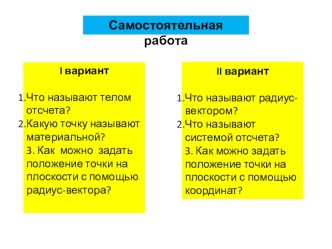 Самостоятельная работа

I вариант

1. Что называют телом отсчета?
2. Какую точку называют материальной?
3. Как можно задать положение точки на плоскости с помощью радиус-вектора?

II вариант

1. Что называют радиус-вектором?
2. Что называют системой отсчета?
3. Как можно задать положение точки на плоскости с помощью координат?